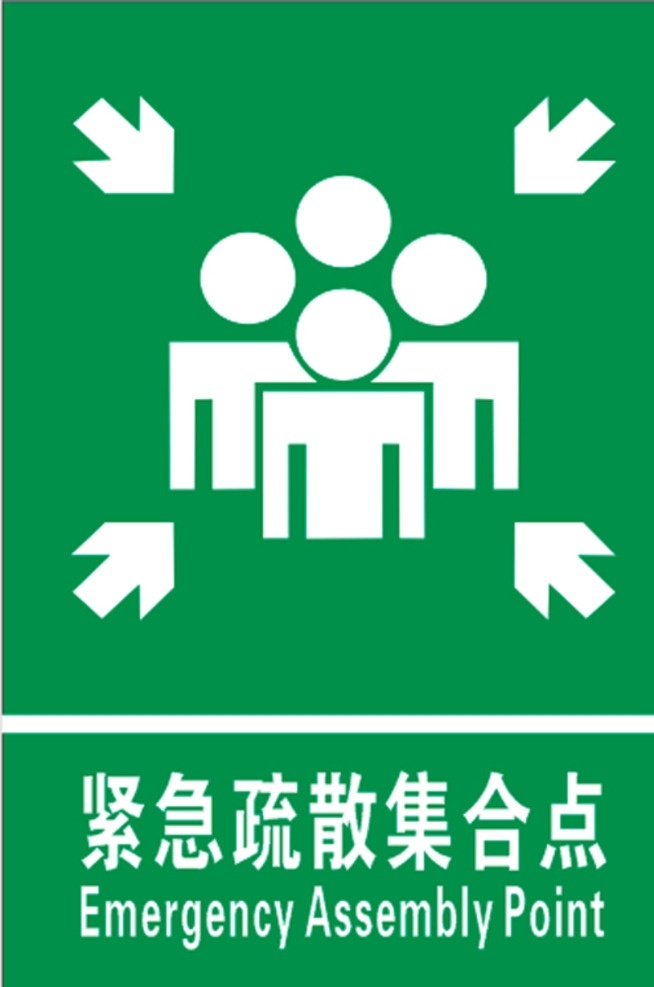 紧急疏散集合点
Emergency Assembly Point